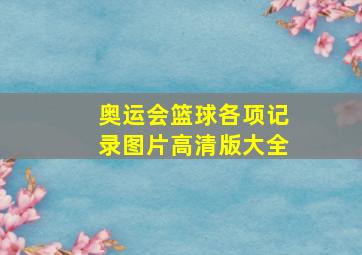 奥运会篮球各项记录图片高清版大全